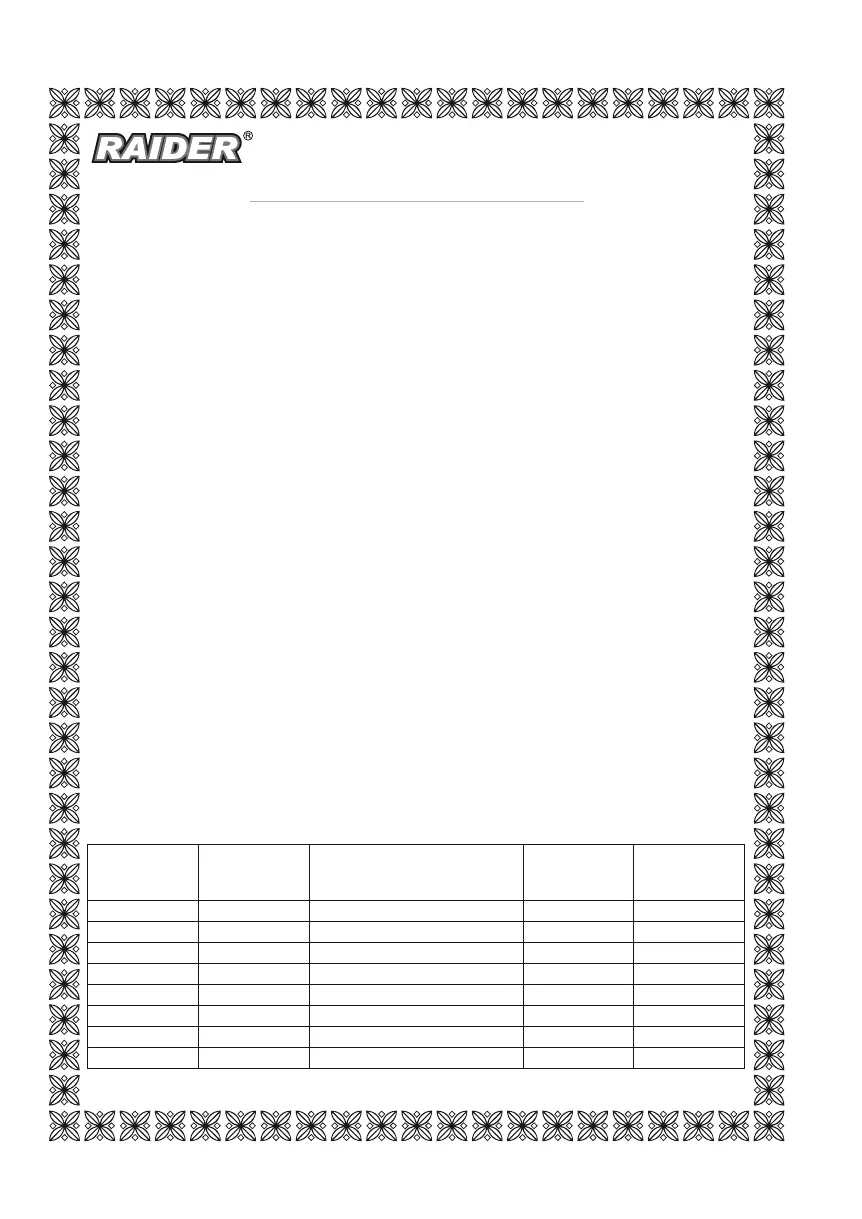 RAIDER®